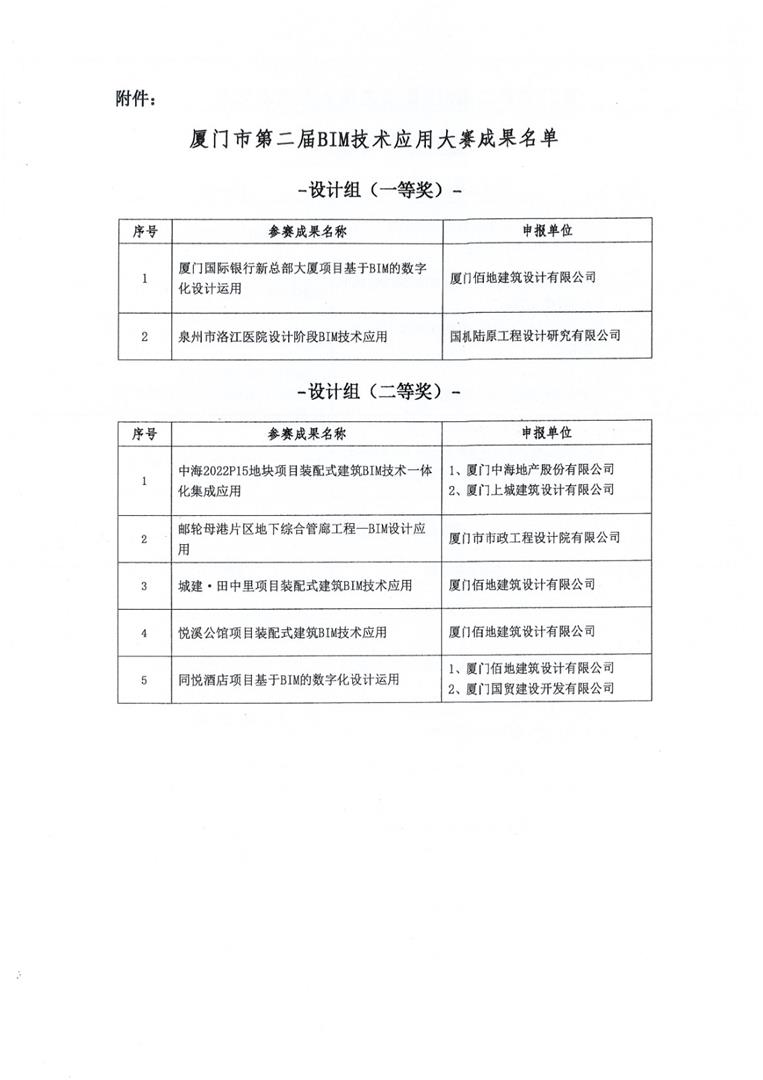 附件：

厦门市第二届BIM技术应用大赛成果名单

-设计组（一等奖）-

| 序号 | 参赛成果名称 | 申报单位 |
|---|---|---|
| 1 | 厦门国际银行新总部大厦项目基于BIM的数字化设计运用 | 厦门佰地建筑设计有限公司 |
| 2 | 泉州市洛江医院设计阶段BIM技术应用 | 国机陆原工程设计研究有限公司 |

-设计组（二等奖）-

| 序号 | 参赛成果名称 | 申报单位 |
|---|---|---|
| 1 | 中海2022P15地块项目装配式建筑BIM技术一体化集成应用 | 1、厦门中海地产股份有限公司 2、厦门上城建筑设计有限公司 |
| 2 | 邮轮母港片区地下综合管廊工程—BIM设计应用 | 厦门市市政工程设计院有限公司 |
| 3 | 城建·田中里项目装配式建筑BIM技术应用 | 厦门佰地建筑设计有限公司 |
| 4 | 悦溪公馆项目装配式建筑BIM技术应用 | 厦门佰地建筑设计有限公司 |
| 5 | 同悦酒店项目基于BIM的数字化设计运用 | 1、厦门佰地建筑设计有限公司 2、厦门国贸建设开发有限公司 |